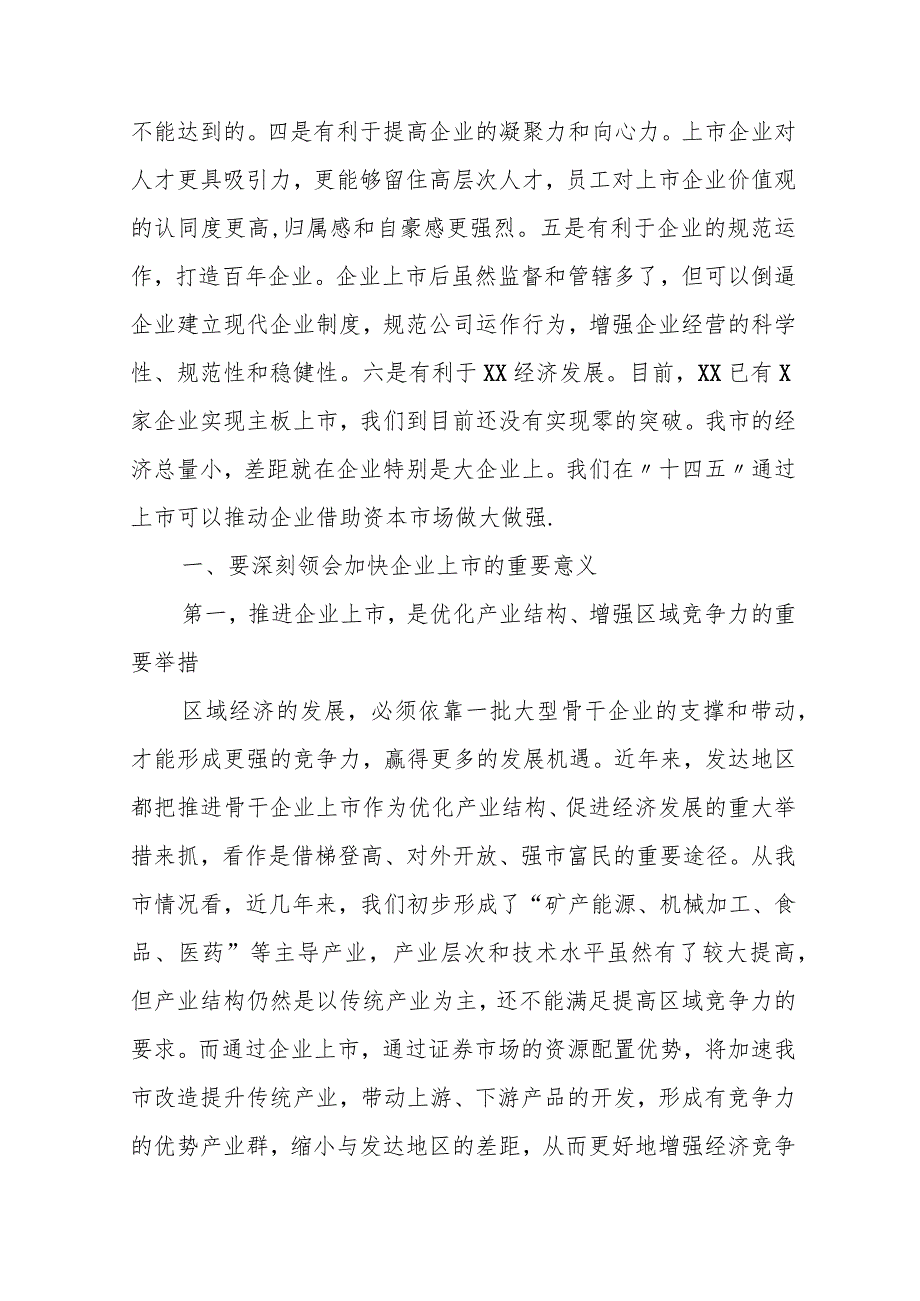 不能达到的。四是有利于提高企业的凝聚力和向心力。上市企业对人才更具吸引力，更能够留住高层次人才，员工对上市企业价值观的认同度更高,归属感和自豪感更强烈。五是有利于企业的规范运作，打造百年企业。企业上市后虽然监督和管辖多了，但可以倒逼企业建立现代企业制度，规范公司运作行为，增强企业经营的科学性、规范性和稳健性。六是有利于XX经济发展。目前，XX已有X家企业实现主板上市，我们到目前还没有实现零的突破。我市的经济总量小，差距就在企业特别是大企业上。我们在〃十四五〃通过上市可以推动企业借助资本市场做大做强.

一、要深刻领会加快企业上市的重要意义

第一，推进企业上市，是优化产业结构、增强区域竞争力的重要举措

区域经济的发展，必须依靠一批大型骨干企业的支撑和带动，才能形成更强的竞争力，赢得更多的发展机遇。近年来，发达地区都把推进骨干企业上市作为优化产业结构、促进经济发展的重大举措来抓，看作是借梯登高、对外开放、强市富民的重要途径。从我市情况看，近几年来，我们初步形成了“矿产能源、机械加工、食品、医药”等主导产业，产业层次和技术水平虽然有了较大提高，但产业结构仍然是以传统产业为主，还不能满足提高区域竞争力的要求。而通过企业上市，通过证券市场的资源配置优势，将加速我市改造提升传统产业，带动上游、下游产品的开发，形成有竞争力的优势产业群，缩小与发达地区的差距，从而更好地增强经济竞争